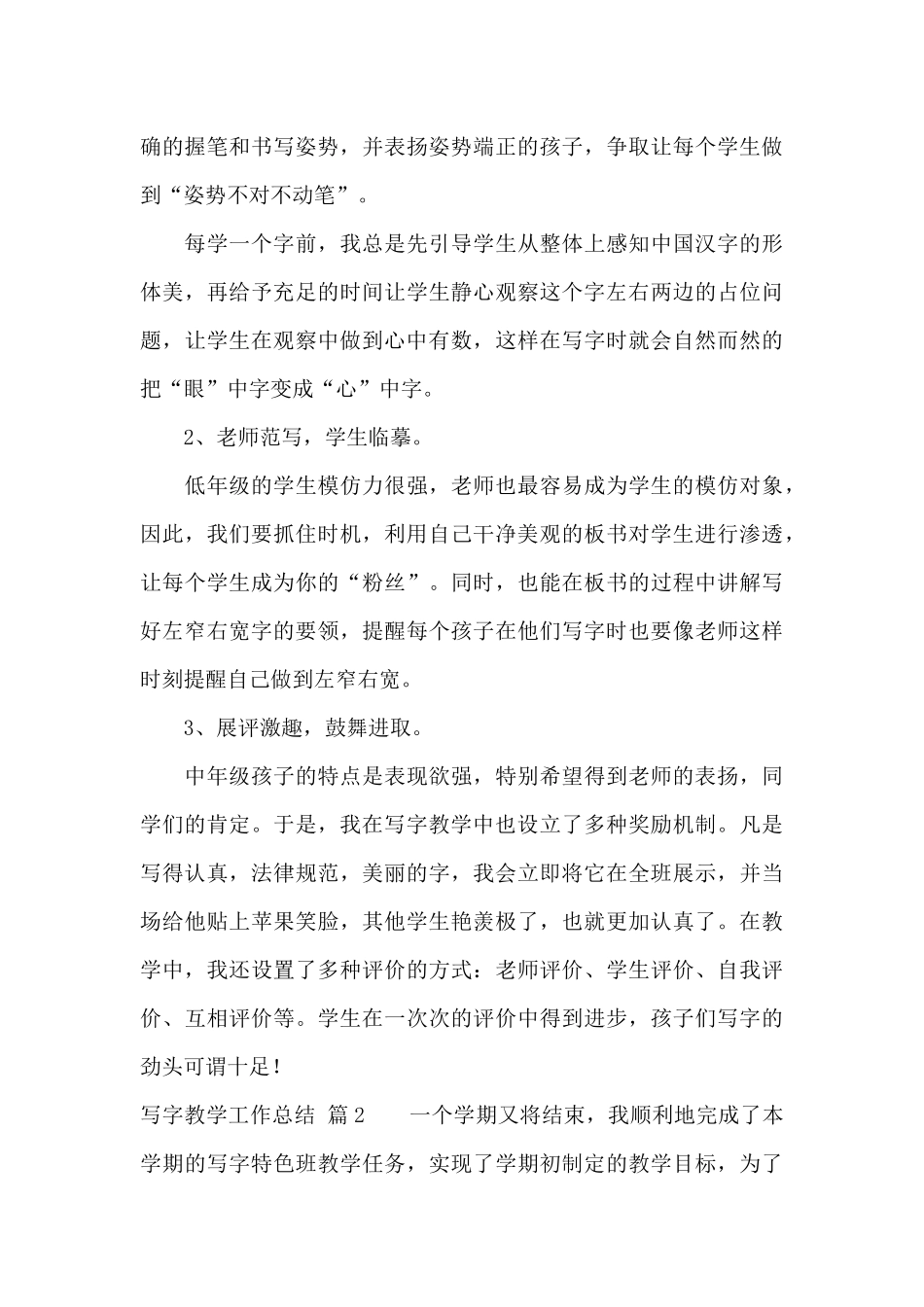 确的握笔和书写姿势，并表扬姿势端正的孩子，争取让每个学生做到“姿势不对不动笔”。

每学一个字前，我总是先引导学生从整体上感知中国汉字的形体美，再给予充足的时间让学生静心观察这个字左右两边的占位问题，让学生在观察中做到心中有数，这样在写字时就会自然而然的把“眼”中字变成“心”中字。

2、老师范写，学生临摹。

低年级的学生模仿力很强，老师也最容易成为学生的模仿对象，因此，我们要抓住时机，利用自己干净美观的板书对学生进行渗透，让每个学生成为你的“粉丝”。同时，也能在板书的过程中讲解写好左窄右宽字的要领，提醒每个孩子在他们写字时也要像老师这样时刻提醒自己做到左窄右宽。

3、展评激趣，鼓舞进取。

中年级孩子的特点是表现欲强，特别希望得到老师的表扬，同学们的肯定。于是，我在写字教学中也设立了多种奖励机制。凡是写得认真，法律规范，美丽的字，我会立即将它在全班展示，并当场给他贴上苹果笑脸，其他学生艳羡极了，也就更加认真了。在教学中，我还设置了多种评价的方式：老师评价、学生评价、自我评价、互相评价等。学生在一次次的评价中得到进步，孩子们写字的劲头可谓十足！

写字教学工作总结 篇2　　一个学期又将结束，我顺利地完成了本学期的写字特色班教学任务，实现了学期初制定的教学目标，为了